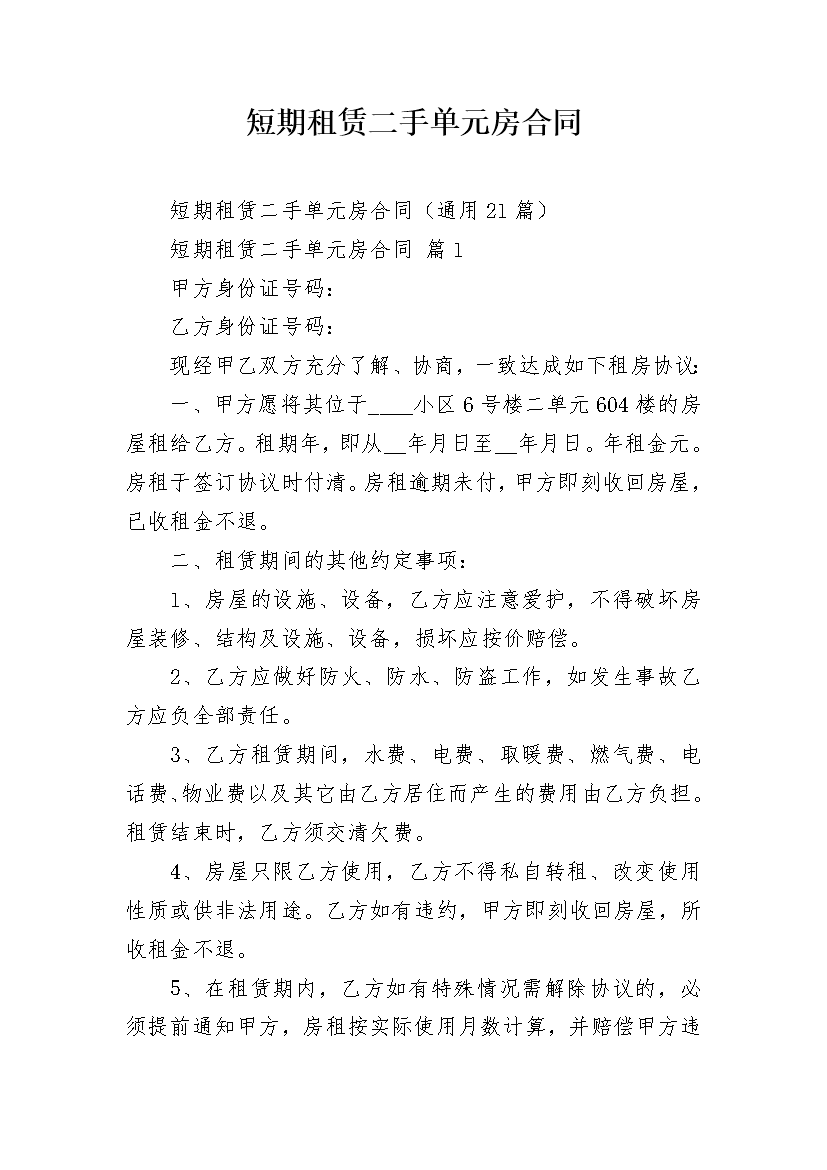 短期租赁二手单元房合同

短期租赁二手单元房合同（通用21篇）

短期租赁二手单元房合同 篇1

甲方身份证号码：

乙方身份证号码：

现经甲乙双方充分了解、协商，一致达成如下租房协议：

一、甲方愿将其位于____小区6号楼二单元604楼的房屋租给乙方。租期年，即从____年月日至____年月日。年租金元。房租于签订协议时付清。房租逾期未付，甲方即刻收回房屋，已收租金不退。

二、租赁期间的其他约定事项：

1、房屋的设施、设备，乙方应注意爱护，不得破坏房屋装修、结构及设施、设备，损坏应按价赔偿。

2、乙方应做好防火、防水、防盗工作，如发生事故乙方应负全部责任。

3、乙方租赁期间，水费、电费、取暖费、燃气费、电话费、物业费以及其它由乙方居住而产生的费用由乙方负担。租赁结束时，乙方须交清欠费。

4、房屋只限乙方使用，乙方不得私自转租、改变使用性质或供非法用途。乙方如有违约，甲方即刻收回房屋，所收租金不退。

5、在租赁期内，乙方如有特殊情况需解除协议的，必须提前通知甲方，房租按实际使用月数计算，并赔偿甲方违